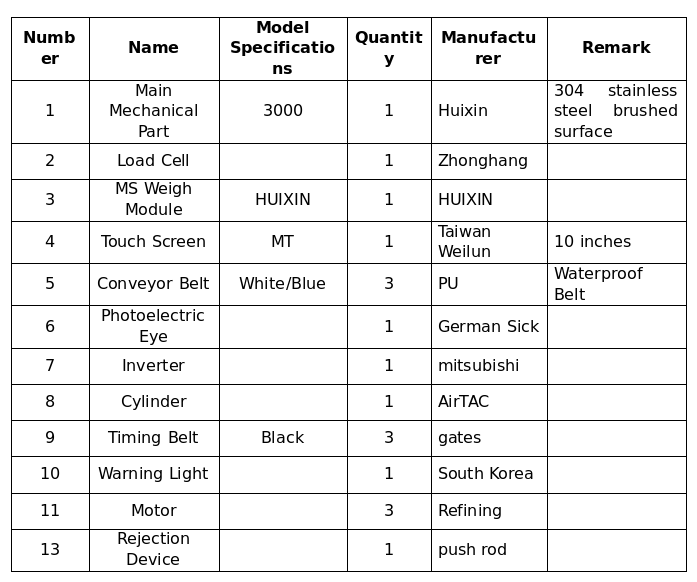 | Number | Name | Model Specifications | Quantity | Manufacturer | Remark |
|---|---|---|---|---|---|
| 1 | Main Mechanical Part | 3000 | 1 | Huixin | 304 stainless steel brushed surface |
| 2 | Load Cell | | 1 | Zhonghang | |
| 3 | MS Weigh Module | HUIXIN | 1 | HUIXIN | |
| 4 | Touch Screen | MT | 1 | Taiwan Weilun | 10 inches |
| 5 | Conveyor Belt | White/Blue | 3 | PU | Waterproof Belt |
| 6 | Photoelectric Eye | | 1 | German Sick | |
| 7 | Inverter | | 1 | mitsubishi | |
| 8 | Cylinder | | 1 | AirTAC | |
| 9 | Timing Belt | Black | 3 | gates | |
| 10 | Warning Light | | 1 | South Korea | |
| 11 | Motor | | 3 | Refining | |
| 13 | Rejection Device | | 1 | push rod | |